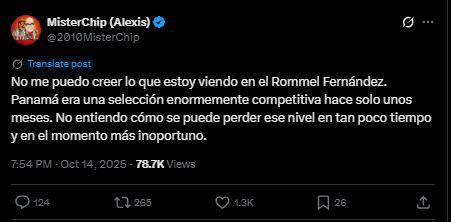 MisterChip (Alexis)
@2010MisterChip

Translate post

No me puedo creer lo que estoy viendo en el Rommel Fernández. Panamá era una selección enormemente competitiva hace solo unos meses. No entiendo cómo se puede perder ese nivel en tan poco tiempo y en el momento más inoportuno.

7:54 PM · Oct 14, 2025 · 78.7K Views

124 265 1.3K 26